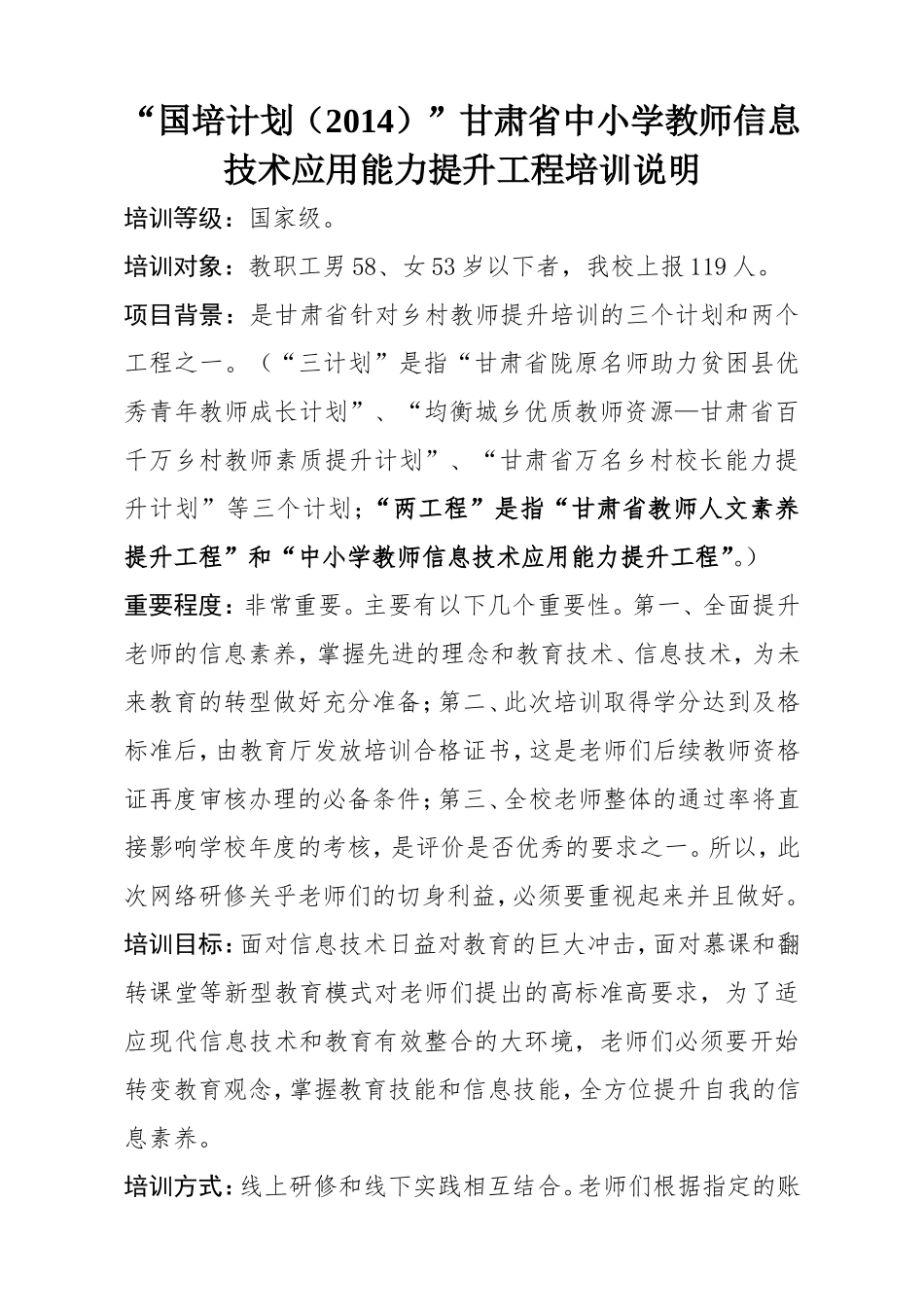 “国培计划（2014）”甘肃省中小学教师信息技术应用能力提升工程培训说明

培训等级：国家级。

培训对象：教职工男58、女53岁以下者，我校上报119人。

项目背景：是甘肃省针对乡村教师提升培训的三个计划和两个工程之一。（“三计划”是指“甘肃省陇原名师助力贫困县优秀青年教师成长计划”、“均衡城乡优质教师资源—甘肃省百千万乡村教师素质提升计划”、“甘肃省万名乡村校长能力提升计划”等三个计划；“两工程”是指“甘肃省教师人文素养提升工程”和“中小学教师信息技术应用能力提升工程”。）

重要程度：非常重要。主要有以下几个重要性。第一、全面提升老师的信息素养，掌握先进的理念和教育技术、信息技术，为未来教育的转型做好充分准备；第二、此次培训取得学分达到及格标准后，由教育厅发放培训合格证书，这是老师们后续教师资格证再度审核办理的必备条件；第三、全校老师整体的通过率将直接影响学校年度的考核，是评价是否优秀的要求之一。所以，此次网络研修关乎老师们的切身利益，必须要重视起来并且做好。

培训目标：面对信息技术日益对教育的巨大冲击，面对慕课和翻转课堂等新型教育模式对老师们提出的高标准高要求，为了适应现代信息技术和教育有效整合的大环境，老师们必须要开始转变教育观念，掌握教育技能和信息技能，全方位提升自我的信息素养。

培训方式：线上研修和线下实践相互结合。老师们根据指定的账